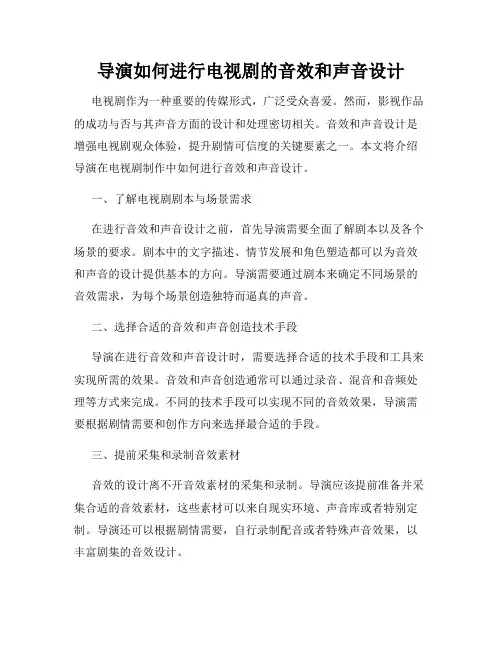 导演如何进行电视剧的音效和声音设计

电视剧作为一种重要的传媒形式，广泛受众喜爱。然而，影视作品的成功与否与其声音方面的设计和处理密切相关。音效和声音设计是增强电视剧观众体验，提升剧情可信度的关键要素之一。本文将介绍导演在电视剧制作中如何进行音效和声音设计。

一、了解电视剧剧本与场景需求

在进行音效和声音设计之前，首先导演需要全面了解剧本以及各个场景的要求。剧本中的文字描述、情节发展和角色塑造都可以为音效和声音的设计提供基本的方向。导演需要通过剧本来确定不同场景的音效需求，为每个场景创造独特而逼真的声音。

二、选择合适的音效和声音创造技术手段

导演在进行音效和声音设计时，需要选择合适的技术手段和工具来实现所需的效果。音效和声音创造通常可以通过录音、混音和音频处理等方式来完成。不同的技术手段可以实现不同的音效效果，导演需要根据剧情需要和创作方向来选择最合适的手段。

三、提前采集和录制音效素材

音效的设计离不开音效素材的采集和录制。导演应该提前准备并采集合适的音效素材，这些素材可以来自现实环境、声音库或者特别定制。导演还可以根据剧情需要，自行录制配音或者特殊声音效果，以丰富剧集的音效设计。